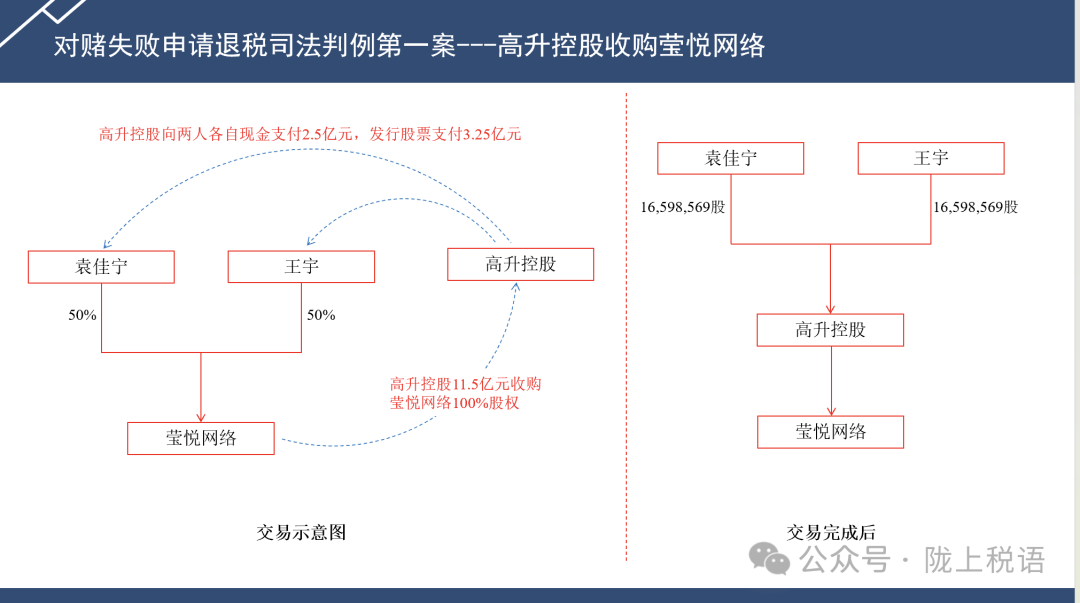 对赌失败申请退税司法判例第一案---高升控股收购莹悦网络

高升控股向两人各自现金支付2.5亿元，发行股票支付3.25亿元

袁佳宁

王宇

高升控股

50%

50%

高升控股11.5亿元收购莹悦网络100%股权

莹悦网络

交易示意图

袁佳宁

王宇

16,598,569股

16,598,569股

高升控股

莹悦网络

交易完成后

公众号 · 陇上税语